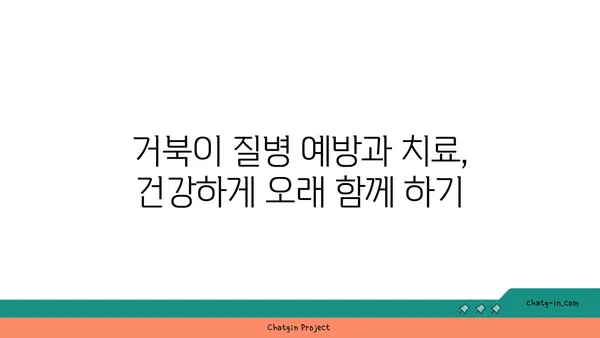 거북이 질병 예방과 치료, 건강하게 오래 함께 하기

chatg-in.com

Chatgin Project